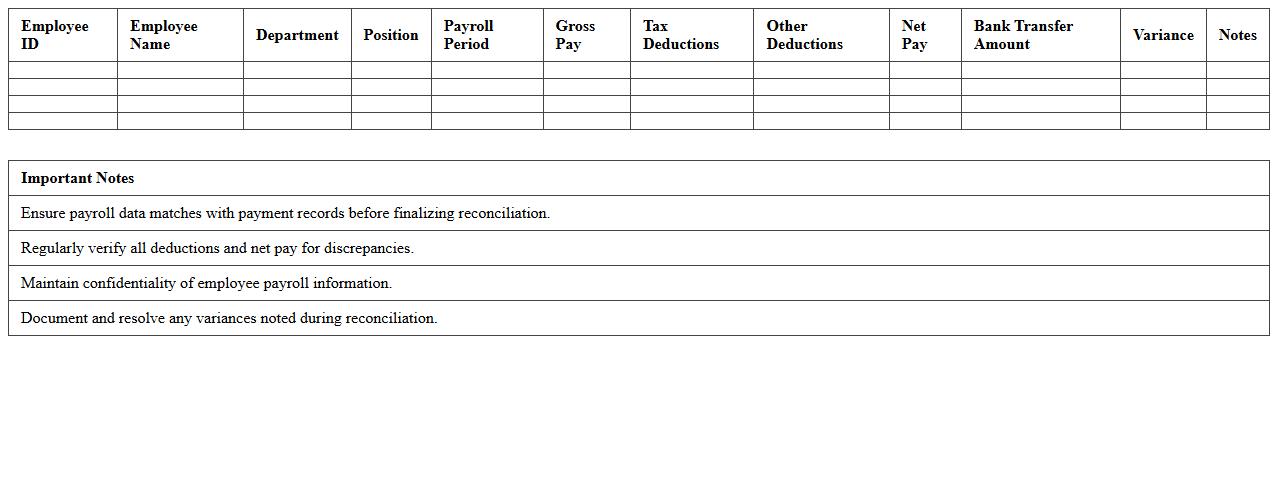 | Employee ID | Employee Name | Department | Position | Payroll Period | Gross Pay | Tax Deductions | Other Deductions | Net Pay | Bank Transfer Amount | Variance | Notes |
|---|---|---|---|---|---|---|---|---|---|---|---|
| | | | | | | | | | | | |
| | | | | | | | | | | | |
| | | | | | | | | | | | |
| | | | | | | | | | | | |

| Important Notes |
|---|
| Ensure payroll data matches with payment records before finalizing reconciliation. |
| Regularly verify all deductions and net pay for discrepancies. |
| Maintain confidentiality of employee payroll information. |
| Document and resolve any variances noted during reconciliation. |